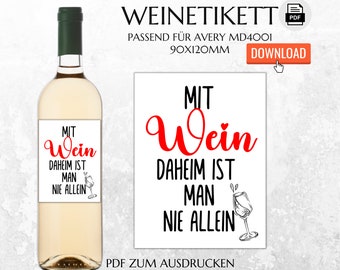 WEINETIKETT

PDF

PASSEND FÜR AVERY MD4001
90X120MM

DOWNLOAD

MIT
Wein
DAHEIM IST
MAN
NIE ALLEIN

MIT
Wein
DAHEIM IST
MAN
NIE ALLEIN

PDF ZUM AUSDRUCKEN